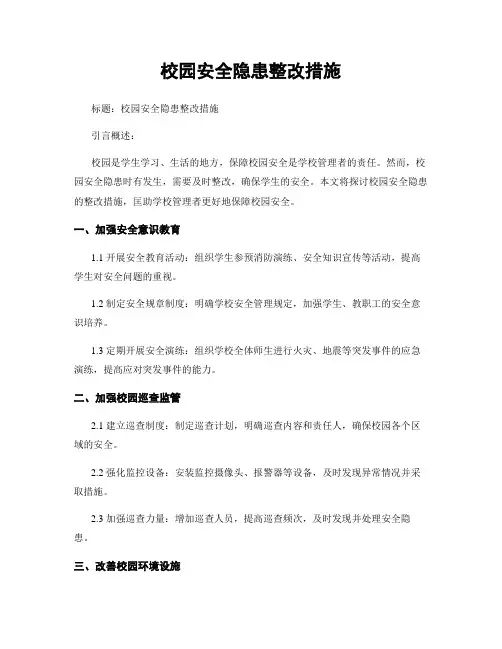 校园安全隐患整改措施

标题：校园安全隐患整改措施

引言概述：

校园是学生学习、生活的地方，保障校园安全是学校管理者的责任。然而，校园安全隐患时有发生，需要及时整改，确保学生的安全。本文将探讨校园安全隐患的整改措施，匡助学校管理者更好地保障校园安全。

一、加强安全意识教育

1.1 开展安全教育活动：组织学生参预消防演练、安全知识宣传等活动，提高学生对安全问题的重视。

1.2 制定安全规章制度：明确学校安全管理规定，加强学生、教职工的安全意识培养。

1.3 定期开展安全演练：组织学校全体师生进行火灾、地震等突发事件的应急演练，提高应对突发事件的能力。

二、加强校园巡查监管

2.1 建立巡查制度：制定巡查计划，明确巡查内容和责任人，确保校园各个区域的安全。

2.2 强化监控设备：安装监控摄像头、报警器等设备，及时发现异常情况并采取措施。

2.3 加强巡查力量：增加巡查人员，提高巡查频次，及时发现并处理安全隐患。

三、改善校园环境设施